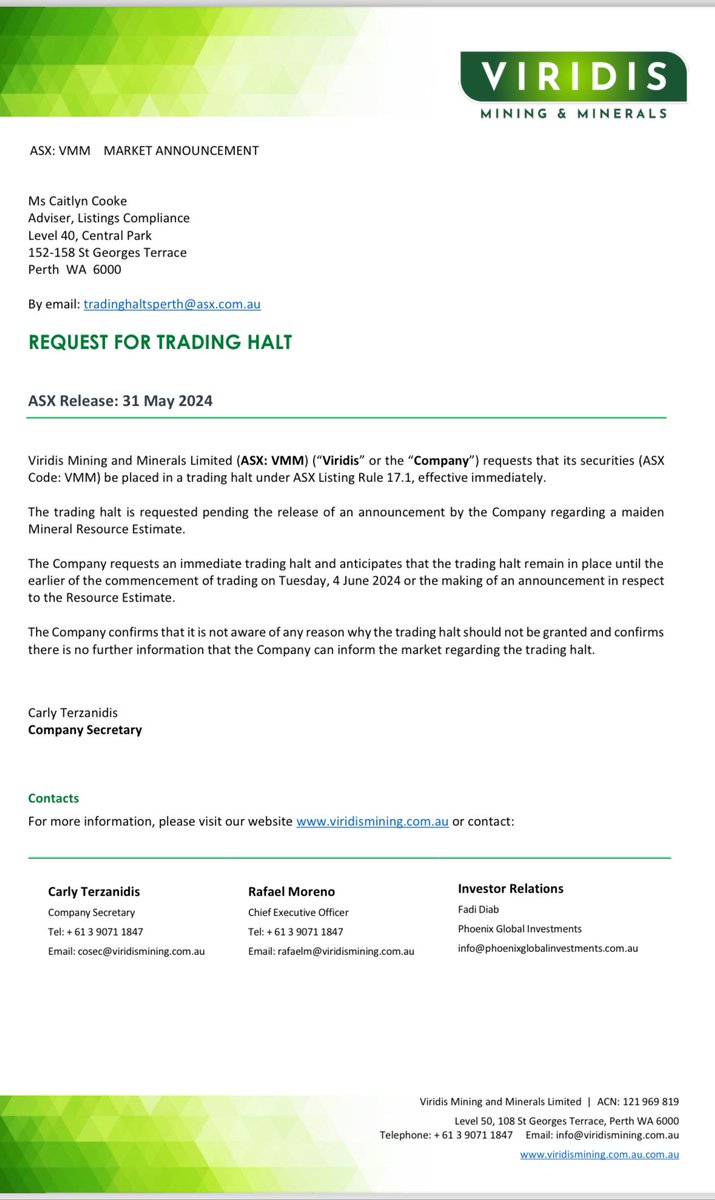 VIRIDIS
MINING & MINERALS

ASX: VMM MARKET ANNOUNCEMENT

Ms Caitlyn Cooke
Adviser, Listings Compliance
Level 40, Central Park
152-158 St Georges Terrace
Perth WA 6000

By email: tradinghaltsperth@asx.com.au

REQUEST FOR TRADING HALT

ASX Release: 31 May 2024

Viridis Mining and Minerals Limited (ASX: VMM) ("Viridis" or the "Company") requests that its securities (ASX Code: VMM) be placed in a trading halt under ASX Listing Rule 17.1, effective immediately.

The trading halt is requested pending the release of an announcement by the Company regarding a maiden Mineral Resource Estimate.

The Company requests an immediate trading halt and anticipates that the trading halt remain in place until the earlier of the commencement of trading on Tuesday, 4 June 2024 or the making of an announcement in respect to the Resource Estimate.

The Company confirms that it is not aware of any reason why the trading halt should not be granted and confirms there is no further information that the Company can inform the market regarding the trading halt.

Carly Terzanidis
Company Secretary

Contacts
For more information, please visit our website www.viridismining.com.au or contact:

Carly Terzanidis
Company Secretary
Tel: + 61 3 9071 1847
Email: cosec@viridismining.com.au

Rafael Moreno
Chief Executive Officer
Tel: + 61 3 9071 1847
Email: rafaelm@viridismining.com.au

Investor Relations
Fadi Diab
Phoenix Global Investments
info@phoenixglobalinvestments.com.au

Viridis Mining and Minerals Limited | ACN: 121 969 819
Level 50, 108 St Georges Terrace, Perth WA 6000
Telephone: + 61 3 9071 1847 Email: info@viridismining.com.au
www.viridismining.com.au.com.au